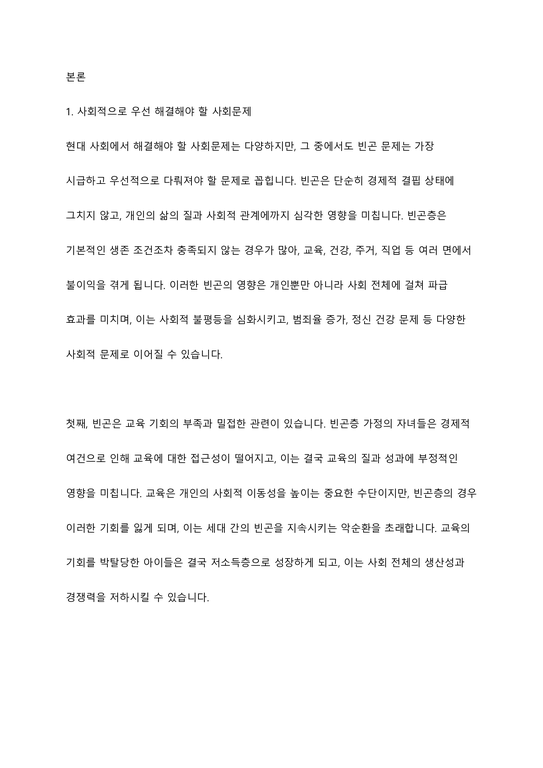 본론

1. 사회적으로 우선 해결해야 할 사회문제

현대 사회에서 해결해야 할 사회문제는 다양하지만, 그 중에서도 빈곤 문제는 가장 시급하고 우선적으로 다뤄져야 할 문제로 꼽힙니다. 빈곤은 단순히 경제적 결핍 상태에 그치지 않고, 개인의 삶의 질과 사회적 관계에까지 심각한 영향을 미칩니다. 빈곤층은 기본적인 생존 조건조차 충족되지 않는 경우가 많아, 교육, 건강, 주거, 직업 등 여러 면에서 불이익을 겪게 됩니다. 이러한 빈곤의 영향은 개인뿐만 아니라 사회 전체에 걸쳐 파급 효과를 미치며, 이는 사회적 불평등을 심화시키고, 범죄율 증가, 정신 건강 문제 등 다양한 사회적 문제로 이어질 수 있습니다.

첫째, 빈곤은 교육 기회의 부족과 밀접한 관련이 있습니다. 빈곤층 가정의 자녀들은 경제적 여건으로 인해 교육에 대한 접근성이 떨어지고, 이는 결국 교육의 질과 성과에 부정적인 영향을 미칩니다. 교육은 개인의 사회적 이동성을 높이는 중요한 수단이지만, 빈곤층의 경우 이러한 기회를 잃게 되며, 이는 세대 간의 빈곤을 지속시키는 악순환을 초래합니다. 교육의 기회를 박탈당한 아이들은 결국 저소득층으로 성장하게 되고, 이는 사회 전체의 생산성과 경쟁력을 저하시킬 수 있습니다.